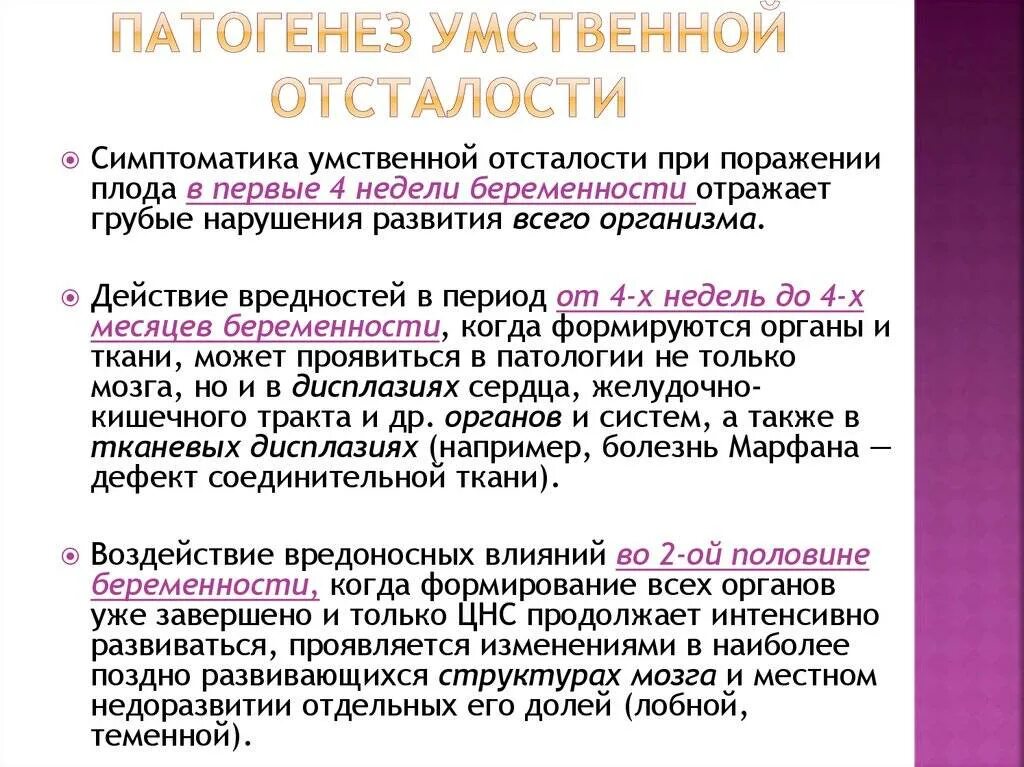 ПАТОГЕНЕЗ УМСТВЕННОЙ ОТСТАЛОСТИ

Симптоматика умственной отсталости при поражении плода в первые 4 недели беременности отражает грубые нарушения развития всего организма.

Действие вредностей в период от 4-х недель до 4-х месяцев беременности, когда формируются органы и ткани, может проявиться в патологии не только мозга, но и в дисплазиях сердца, желудочно-кишечного тракта и др. органов и систем, а также в тканевых дисплазиях (например, болезнь Марфана — дефект соединительной ткани).

Воздействие вредоносных влияний во 2-ой половине беременности, когда формирование всех органов уже завершено и только ЦНС продолжает интенсивно развиваться, проявляется изменениями в наиболее поздно развивающихся структурах мозга и местном недоразвитии отдельных его долей (лобной, теменной).